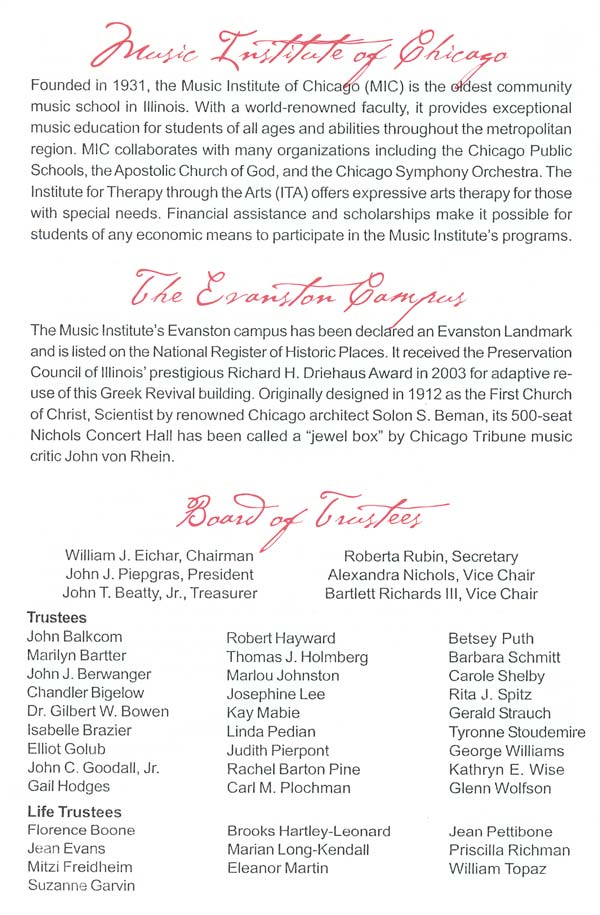 Music Institute of Chicago

Founded in 1931, the Music Institute of Chicago (MIC) is the oldest community music school in Illinois. With a world-renowned faculty, it provides exceptional music education for students of all ages and abilities throughout the metropolitan region. MIC collaborates with many organizations including the Chicago Public Schools, the Apostolic Church of God, and the Chicago Symphony Orchestra. The Institute for Therapy through the Arts (ITA) offers expressive arts therapy for those with special needs. Financial assistance and scholarships make it possible for students of any economic means to participate in the Music Institute's programs.

The Evanston Campus

The Music Institute's Evanston campus has been declared an Evanston Landmark and is listed on the National Register of Historic Places. It received the Preservation Council of Illinois' prestigious Richard H. Driehaus Award in 2003 for adaptive reuse of this Greek Revival building. Originally designed in 1912 as the First Church of Christ, Scientist by renowned Chicago architect Solon S. Beman, its 500-seat Nichols Concert Hall has been called a "jewel box" by Chicago Tribune music critic John von Rhein.

Board of Trustees

William J. Eichar, Chairman
John J. Piepgras, President
John T. Beatty, Jr., Treasurer

Roberta Rubin, Secretary
Alexandra Nichols, Vice Chair
Bartlett Richards III, Vice Chair

Trustees
John Balkcom
Marilyn Bartter
John J. Berwanger
Chandler Bigelow
Dr. Gilbert W. Bowen
Isabelle Brazier
Elliot Golub
John C. Goodall, Jr.
Gail Hodges

Robert Hayward
Thomas J. Holmberg
Marlou Johnston
Josephine Lee
Kay Mabie
Linda Pedian
Judith Pierpont
Rachel Barton Pine
Carl M. Plochman

Betsey Puth
Barbara Schmitt
Carole Shelby
Rita J. Spitz
Gerald Strauch
Tyronne Stoudemire
George Williams
Kathryn E. Wise
Glenn Wolfson

Life Trustees
Florence Boone
Jean Evans
Mitzi Freidheim
Suzanne Garvin

Brooks Hartley-Leonard
Marian Long-Kendall
Eleanor Martin

Jean Pettibone
Priscilla Richman
William Topaz